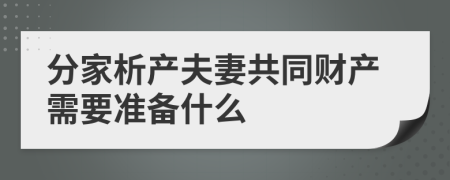 分家析产夫妻共同财产需要准备什么